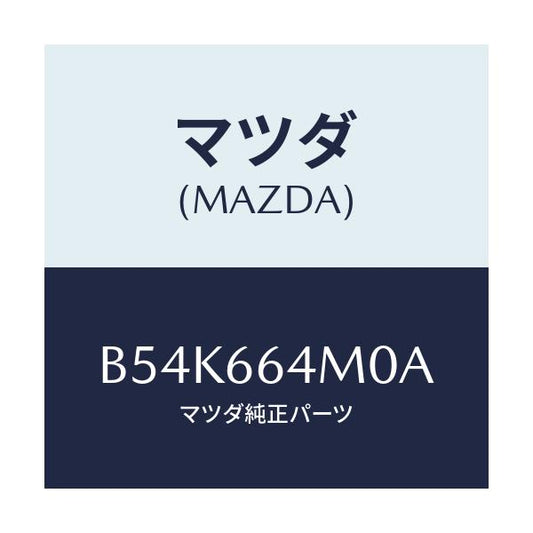 マツダ
(MAZDA)

B54K664M0A
マツダ純正パーツ